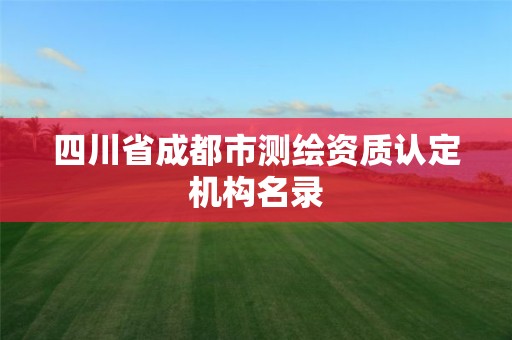 四川省成都市测绘资质认定机构名录